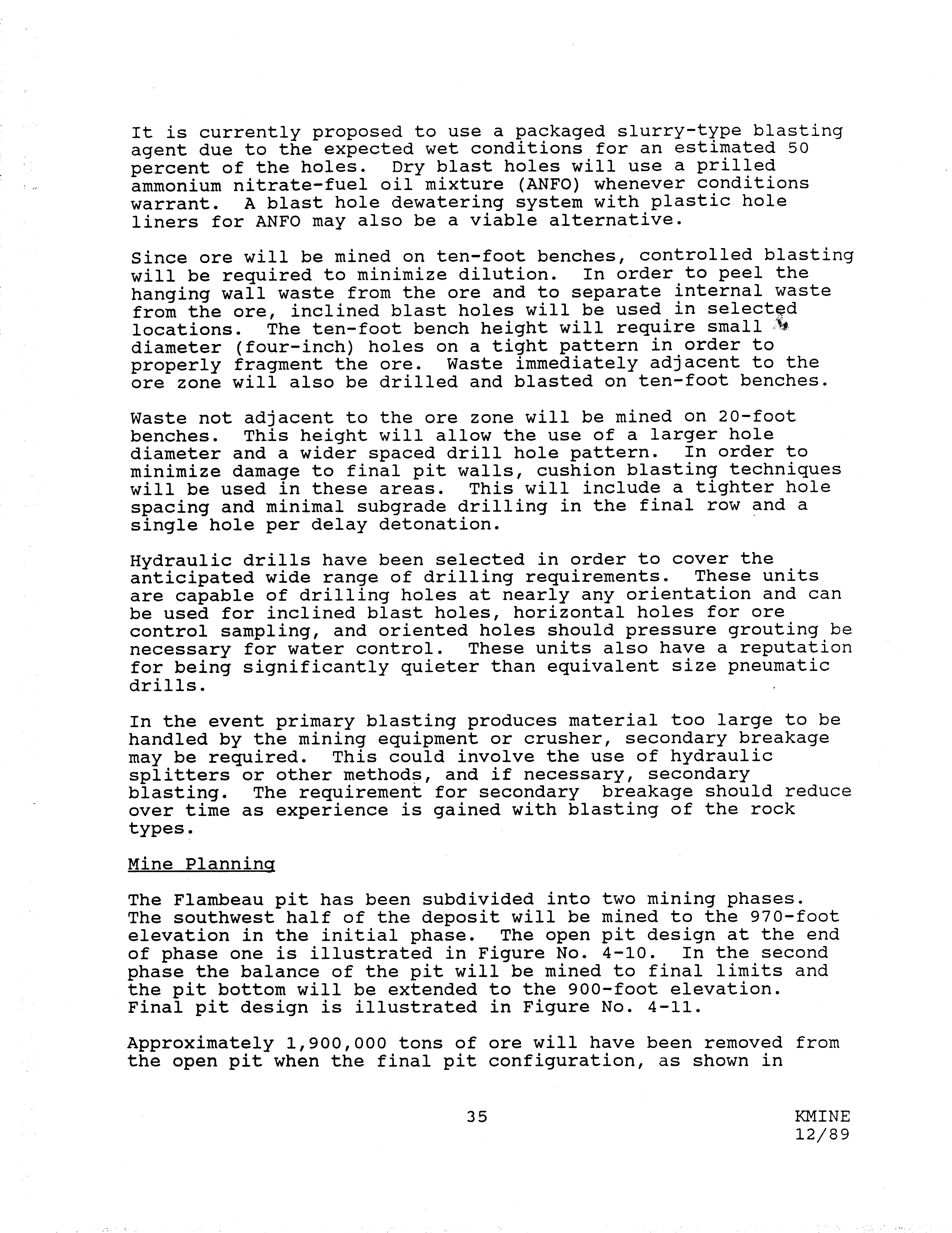 It is currently proposed to use a packaged slurry-type blasting agent due to the expected wet conditions for an estimated 50 percent of the holes. Dry blast holes will use a prilled ammonium nitrate-fuel oil mixture (ANFO) whenever conditions warrant. A blast hole dewatering system with plastic hole liners for ANFO may also be a viable alternative.

Since ore will be mined on ten-foot benches, controlled blasting will be required to minimize dilution. In order to peel the hanging wall waste from the ore and to separate internal waste from the ore, inclined blast holes will be used in selected locations. The ten-foot bench height will require small diameter (four-inch) holes on a tight pattern in order to properly fragment the ore. Waste immediately adjacent to the ore zone will also be drilled and blasted on ten-foot benches.

Waste not adjacent to the ore zone will be mined on 20-foot benches. This height will allow the use of a larger hole diameter and a wider spaced drill hole pattern. In order to minimize damage to final pit walls, cushion blasting techniques will be used in these areas. This will include a tighter hole spacing and minimal subgrade drilling in the final row and a single hole per delay detonation.

Hydraulic drills have been selected in order to cover the anticipated wide range of drilling requirements. These units are capable of drilling holes at nearly any orientation and can be used for inclined blast holes, horizontal holes for ore control sampling, and oriented holes should pressure grouting be necessary for water control. These units also have a reputation for being significantly quieter than equivalent size pneumatic drills.

In the event primary blasting produces material too large to be handled by the mining equipment or crusher, secondary breakage may be required. This could involve the use of hydraulic splitters or other methods, and if necessary, secondary blasting. The requirement for secondary breakage should reduce over time as experience is gained with blasting of the rock types.

Mine Planning

The Flambeau pit has been subdivided into two mining phases. The southwest half of the deposit will be mined to the 970-foot elevation in the initial phase. The open pit design at the end of phase one is illustrated in Figure No. 4-10. In the second phase the balance of the pit will be mined to final limits and the pit bottom will be extended to the 900-foot elevation. Final pit design is illustrated in Figure No. 4-11.

Approximately 1,900,000 tons of ore will have been removed from the open pit when the final pit configuration, as shown in

35

KMINE
12/89